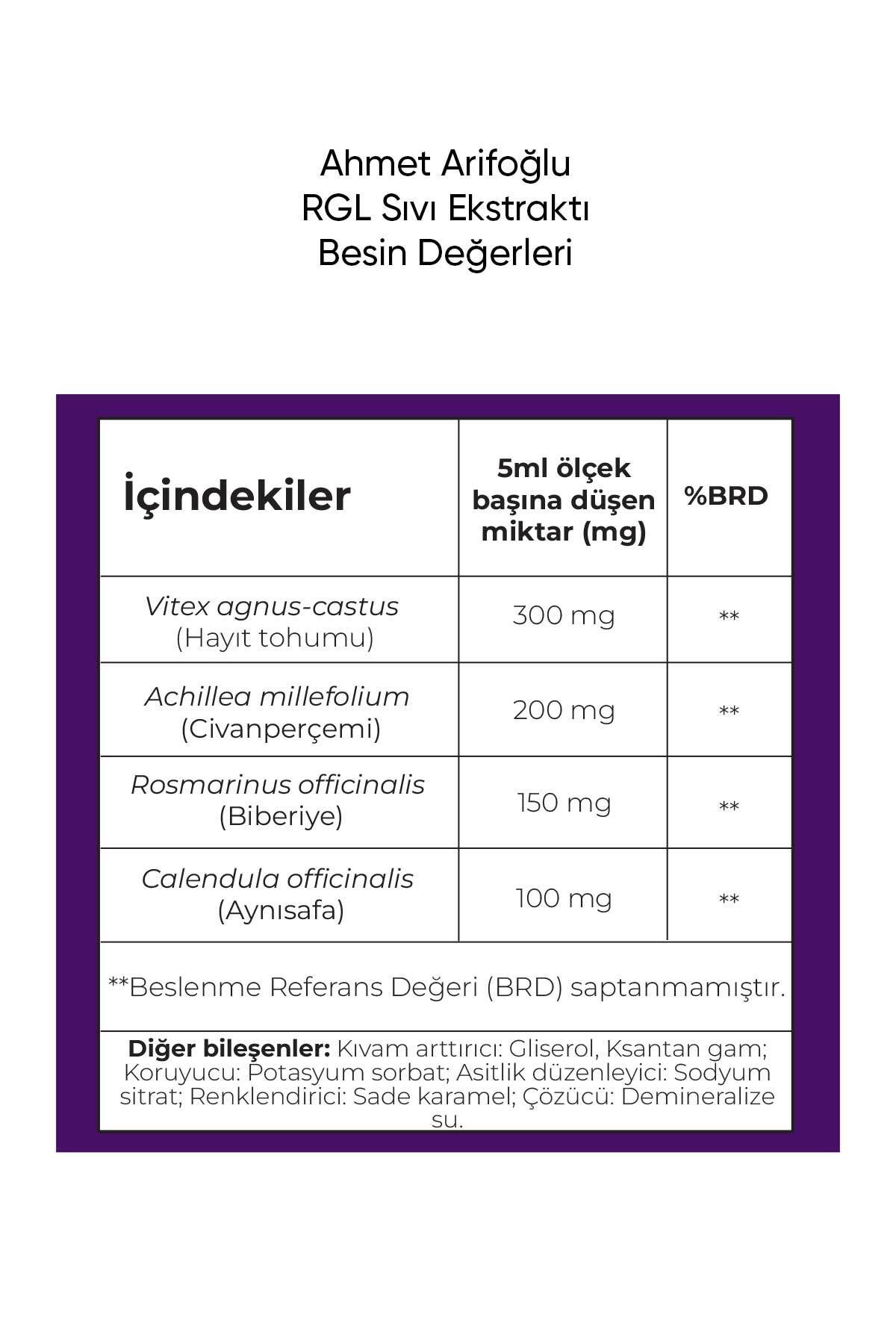 Ahmet Arifoğlu
RGL Sıvı Ekstraktı
Besin Değerleri

| İçindekiler | 5ml ölçek başına düşen miktar (mg) | %BRD |
|---|---|---|
| Vitex agnus-castus (Hayıt tohumu) | 300 mg | ** |
| Achillea millefolium (Civanperçemi) | 200 mg | ** |
| Rosmarinus officinalis (Biberiye) | 150 mg | ** |
| Calendula officinalis (Aynısafa) | 100 mg | ** |

**Beslenme Referans Değeri (BRD) saptanmamıştır.

Diğer bileşenler: Kıvam arttırıcı: Gliserol, Ksantan gam; Koruyucu: Potasyum sorbat; Asitlik düzenleyici: Sodyum sitrat; Renklendirici: Sade karamel; Çözücü: Demineralize su.